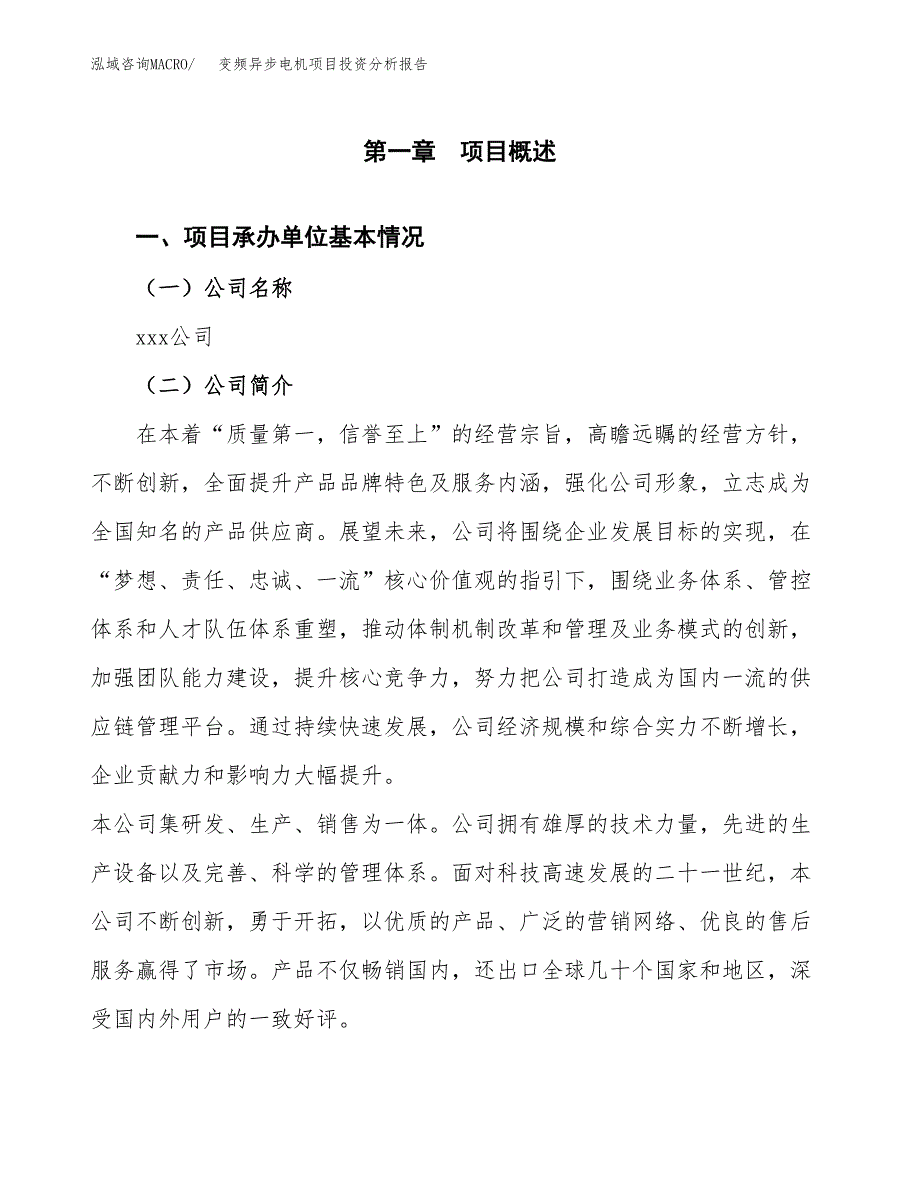 泓域咨询MACRO/　　变频异步电机项目投资分析报告

第一章　项目概述

一、项目承办单位基本情况

（一）公司名称

xxx公司

（二）公司简介

在本着“质量第一，信誉至上”的经营宗旨，高瞻远瞩的经营方针，不断创新，全面提升产品品牌特色及服务内涵，强化公司形象，立志成为全国知名的产品供应商。展望未来，公司将围绕企业发展目标的实现，在“梦想、责任、忠诚、一流”核心价值观的指引下，围绕业务体系、管控体系和人才队伍体系重塑，推动体制机制改革和管理及业务模式的创新，加强团队能力建设，提升核心竞争力，努力把公司打造成为国内一流的供应链管理平台。通过持续快速发展，公司经济规模和综合实力不断增长，企业贡献力和影响力大幅提升。

本公司集研发、生产、销售为一体。公司拥有雄厚的技术力量，先进的生产设备以及完善、科学的管理体系。面对科技高速发展的二十一世纪，本公司不断创新，勇于开拓，以优质的产品、广泛的营销网络、优良的售后服务赢得了市场。产品不仅畅销国内，还出口全球几十个国家和地区，深受国内外用户的一致好评。